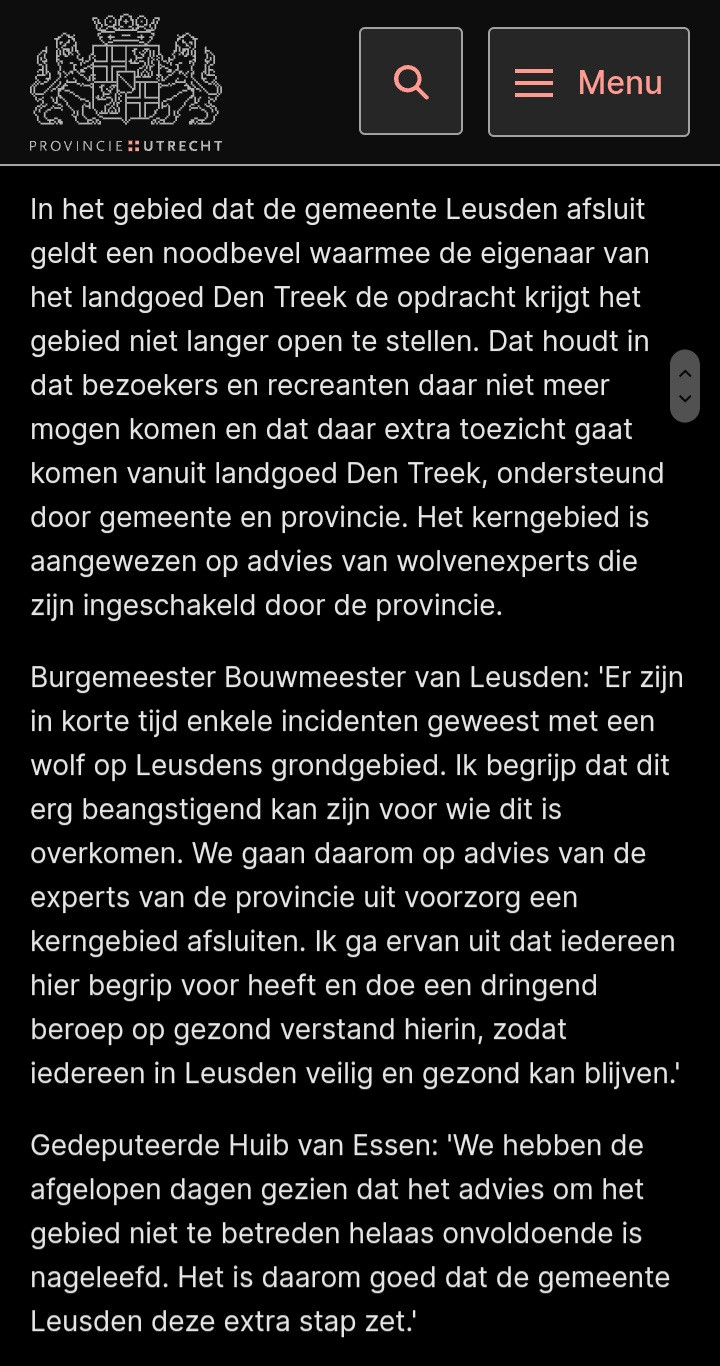 PROVINCIE UTRECHT

Menu

In het gebied dat de gemeente Leusden afsluit geldt een noodbevel waarmee de eigenaar van het landgoed Den Treek de opdracht krijgt het gebied niet langer open te stellen. Dat houdt in dat bezoekers en recreanten daar niet meer mogen komen en dat daar extra toezicht gaat komen vanuit landgoed Den Treek, ondersteund door gemeente en provincie. Het kerngebied is aangewezen op advies van wolvenexperts die zijn ingeschakeld door de provincie.

Burgemeester Bouwmeester van Leusden: 'Er zijn in korte tijd enkele incidenten geweest met een wolf op Leusdens grondgebied. Ik begrijp dat dit erg beangstigend kan zijn voor wie dit is overkomen. We gaan daarom op advies van de experts van de provincie uit voorzorg een kerngebied afsluiten. Ik ga ervan uit dat iedereen hier begrip voor heeft en doe een dringend beroep op gezond verstand hierin, zodat iedereen in Leusden veilig en gezond kan blijven.'

Gedeputeerde Huib van Essen: 'We hebben de afgelopen dagen gezien dat het advies om het gebied niet te betreden helaas onvoldoende is nageleefd. Het is daarom goed dat de gemeente Leusden deze extra stap zet.'